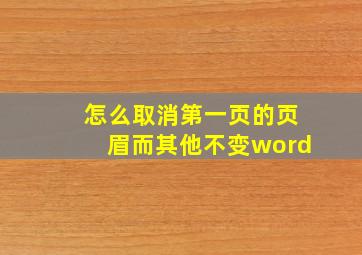 怎么取消第一页的页眉而其他不变word